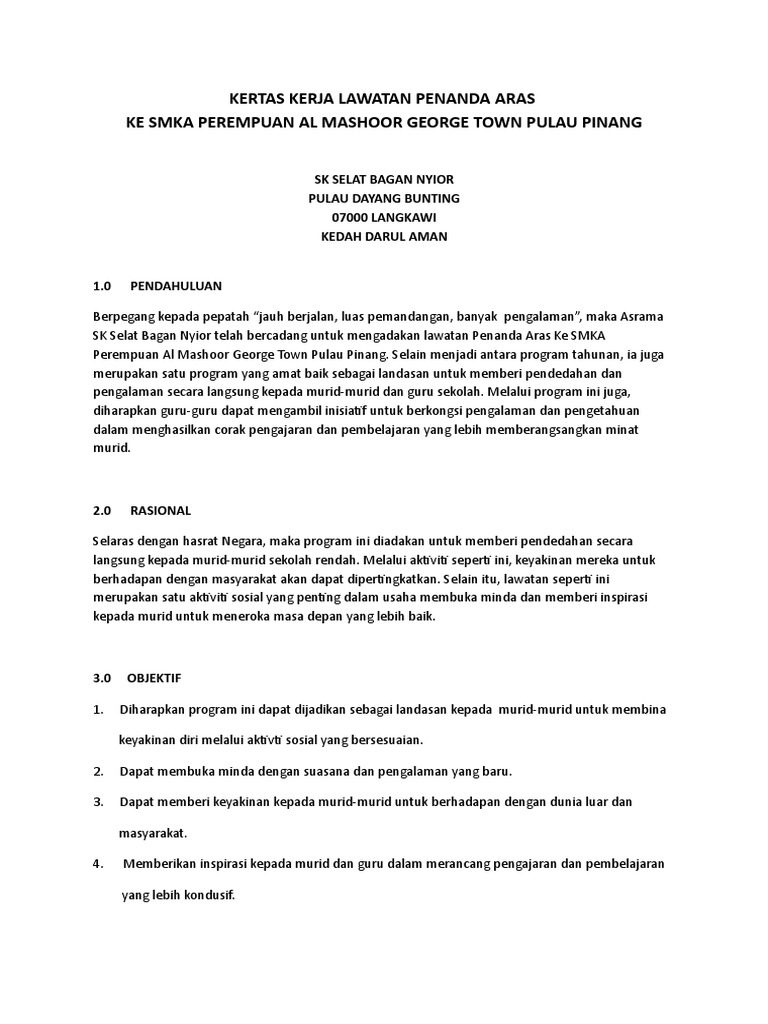 KERTAS KERJA LAWATAN PENANDA ARAS
KE SMKA PEREMPUAN AL MASHOOR GEORGE TOWN PULAU PINANG

SK SELAT BAGAN NYIOR
PULAU DAYANG BUNTING
07000 LANGKAWI
KEDAH DARUL AMAN

1.0 PENDAHULUAN

Berpegang kepada pepatah “jauh berjalan, luas pemandangan, banyak pengalaman”, maka Asrama SK Selat Bagan Nyior telah bercadang untuk mengadakan lawatan Penanda Aras Ke SMKA Perempuan Al Mashoor George Town Pulau Pinang. Selain menjadi antara program tahunan, ia juga merupakan satu program yang amat baik sebagai landasan untuk memberi pendedahan dan pengalaman secara langsung kepada murid-murid dan guru sekolah. Melalui program ini juga, diharapkan guru-guru dapat mengambil inisiatif untuk berkongsi pengalaman dan pengetahuan dalam menghasilkan corak pengajaran dan pembelajaran yang lebih memberangsangkan minat murid.

2.0 RASIONAL

Selaras dengan hasrat Negara, maka program ini diadakan untuk memberi pendedahan secara langsung kepada murid-murid sekolah rendah. Melalui aktiviti seperti ini, keyakinan mereka untuk berhadapan dengan masyarakat akan dapat dipertingkatkan. Selain itu, lawatan seperti ini merupakan satu aktiviti sosial yang penting dalam usaha membuka minda dan memberi inspirasi kepada murid untuk meneroka masa depan yang lebih baik.

3.0 OBJEKTIF

1. Diharapkan program ini dapat dijadikan sebagai landasan kepada murid-murid untuk membina keyakinan diri melalui aktiviti sosial yang bersesuaian.

2. Dapat membuka minda dengan suasana dan pengalaman yang baru.

3. Dapat memberi keyakinan kepada murid-murid untuk berhadapan dengan dunia luar dan masyarakat.

4. Memberikan inspirasi kepada murid dan guru dalam merancang pengajaran dan pembelajaran yang lebih kondusif.